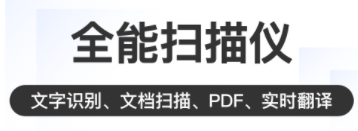 全能扫描仪

文字识别、文档扫描、PDF、实时翻译